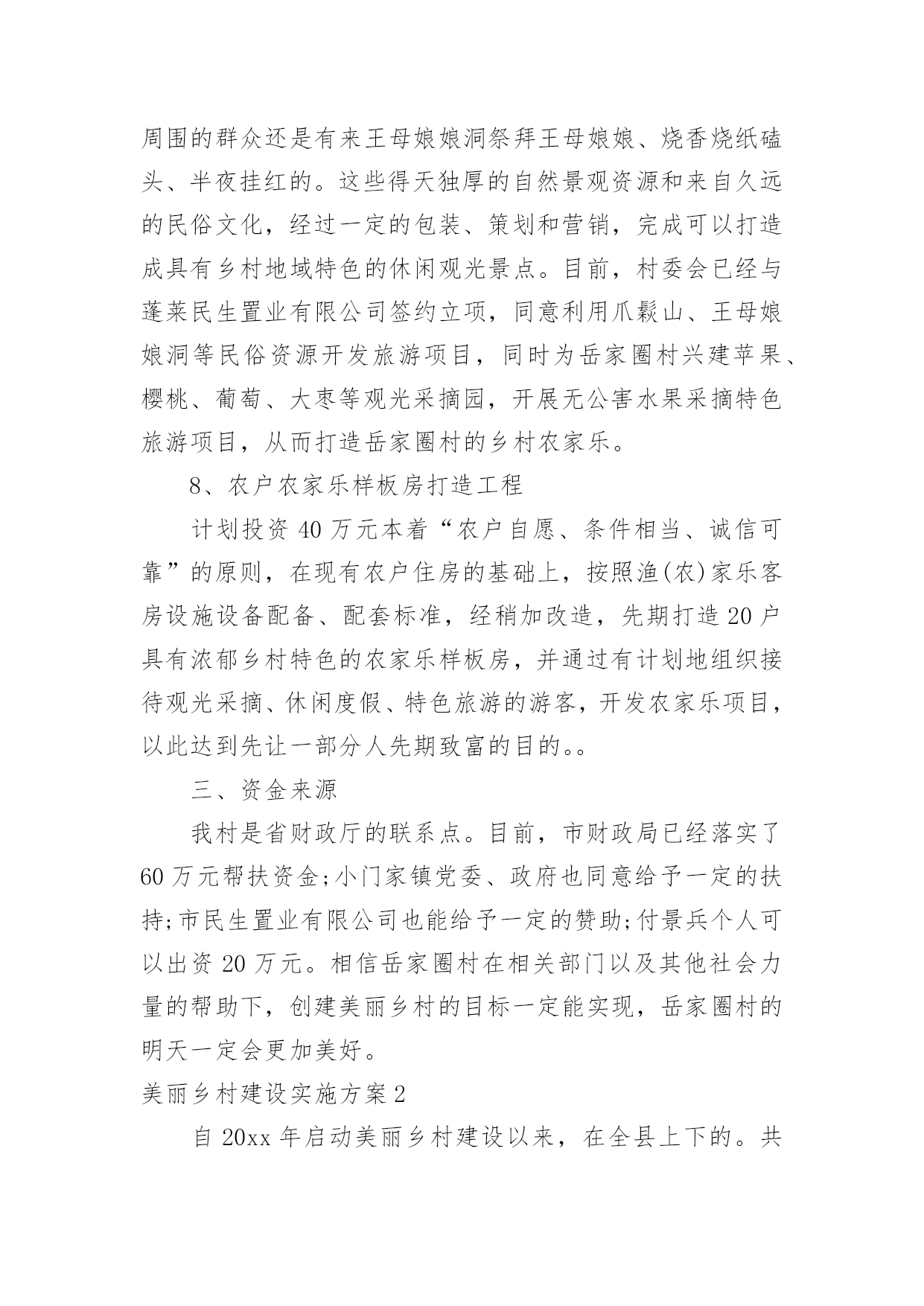 周围的群众还是有来王母娘娘洞祭拜王母娘娘、烧香烧纸磕头、半夜挂红的。这些得天独厚的自然景观资源和来自久远的民俗文化，经过一定的包装、策划和营销，完成可以打造成具有乡村地域特色的休闲观光景点。目前，村委会已经与蓬莱民生置业有限公司签约立项，同意利用爪鬏山、王母娘娘洞等民俗资源开发旅游项目，同时为岳家圈村兴建苹果、樱桃、葡萄、大枣等观光采摘园，开展无公害水果采摘特色旅游项目，从而打造岳家圈村的乡村农家乐。

8、农户农家乐样板房打造工程

计划投资 40 万元本着“农户自愿、条件相当、诚信可靠”的原则，在现有农户住房的基础上，按照渔(农)家乐客房设施设备配备、配套标准，经稍加改造，先期打造 20 户具有浓郁乡村特色的农家乐样板房，并通过有计划地组织接待观光采摘、休闲度假、特色旅游的游客，开发农家乐项目，以此达到先让一部分人先期致富的目的。。

三、资金来源

我村是省财政厅的联系点。目前，市财政局已经落实了 60 万元帮扶资金;小门家镇党委、政府也同意给予一定的扶持;市民生置业有限公司也能给予一定的赞助;付景兵个人可以出资 20 万元。相信岳家圈村在相关部门以及其他社会力量的帮助下，创建美丽乡村的目标一定能实现，岳家圈村的明天一定会更加美好。

美丽乡村建设实施方案 2

自 20xx 年启动美丽乡村建设以来，在全县上下的。共